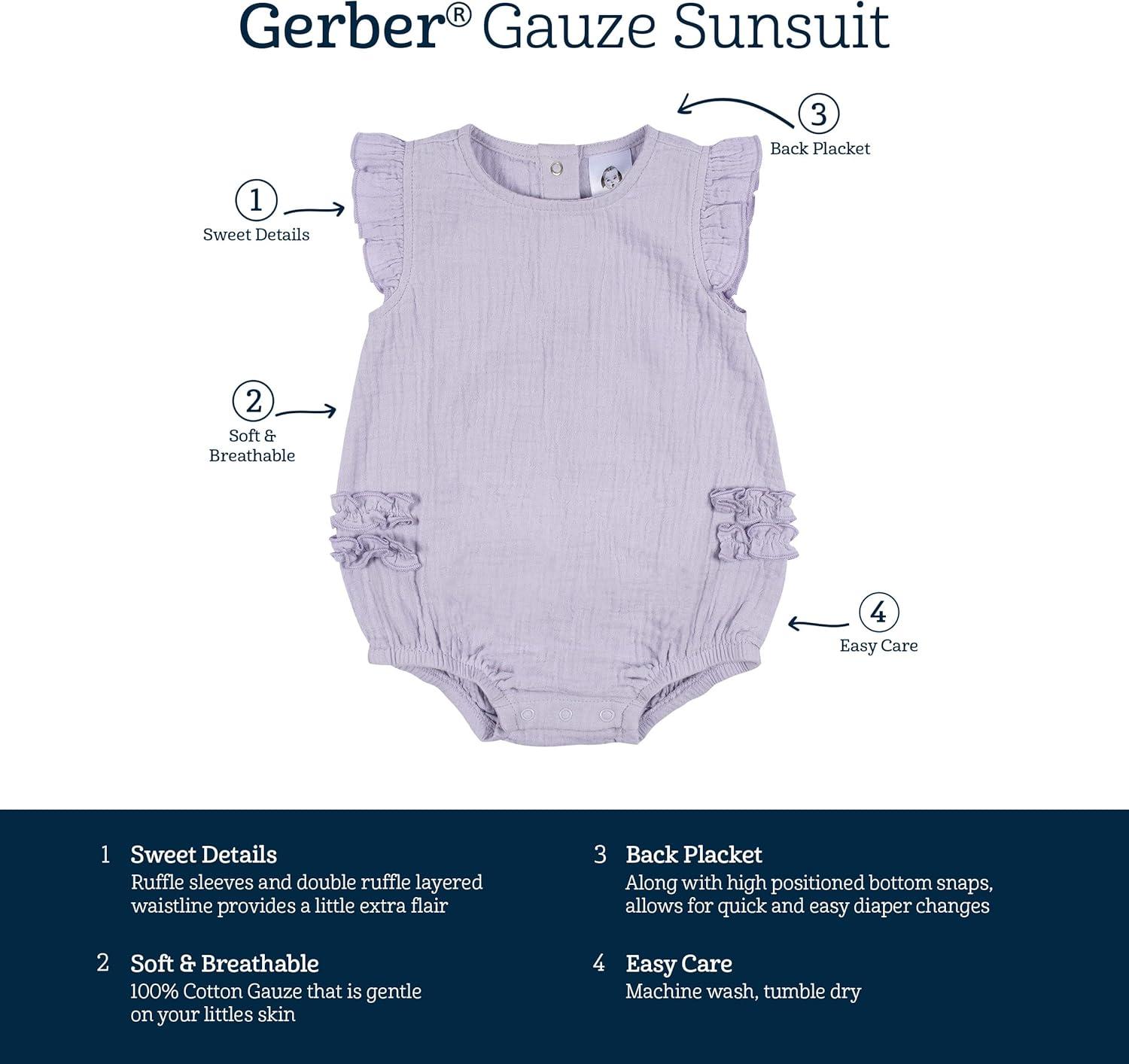 Gerber® Gauze Sunsuit

3
Back Placket

1
Sweet Details

2
Soft &
Breathable

4
Easy Care

1 Sweet Details
Ruffle sleeves and double ruffle layered waistline provides a little extra flair

2 Soft & Breathable
100% Cotton Gauze that is gentle on your littles skin

3 Back Placket
Along with high positioned bottom snaps, allows for quick and easy diaper changes

4 Easy Care
Machine wash, tumble dry